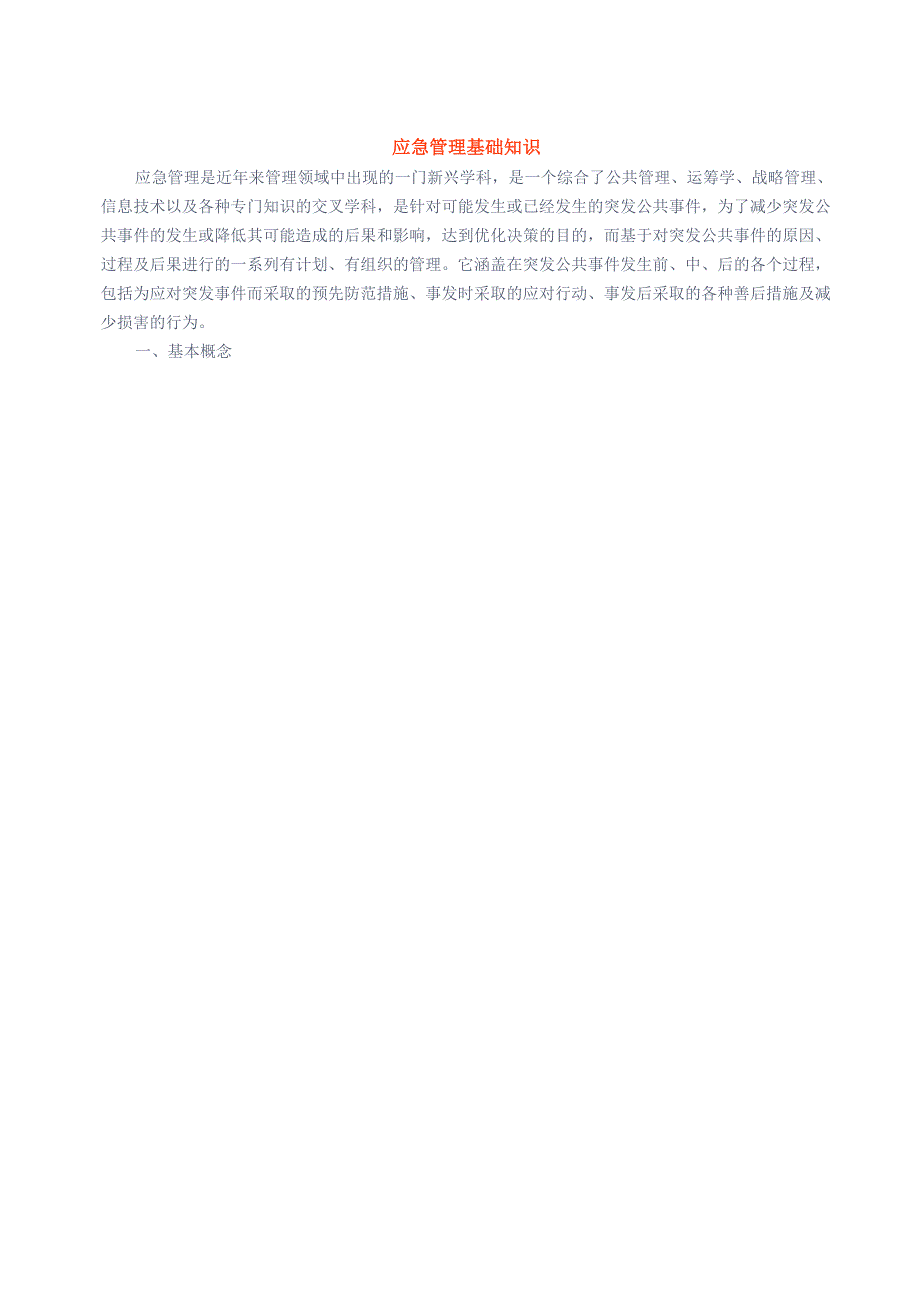 应急管理基础知识

应急管理是近年来管理领域中出现的一门新兴学科，是一个综合了公共管理、运筹学、战略管理、信息技术以及各种专门知识的交叉学科，是针对可能发生或已经发生的突发公共事件，为了减少突发公共事件的发生或降低其可能造成的后果和影响，达到优化决策的目的，而基于对突发公共事件的原因、过程及后果进行的一系列有计划、有组织的管理。它涵盖在突发公共事件发生前、中、后的各个过程，包括为应对突发事件而采取的预先防范措施、事发时采取的应对行动、事发后采取的各种善后措施及减少损害的行为。

一、基本概念